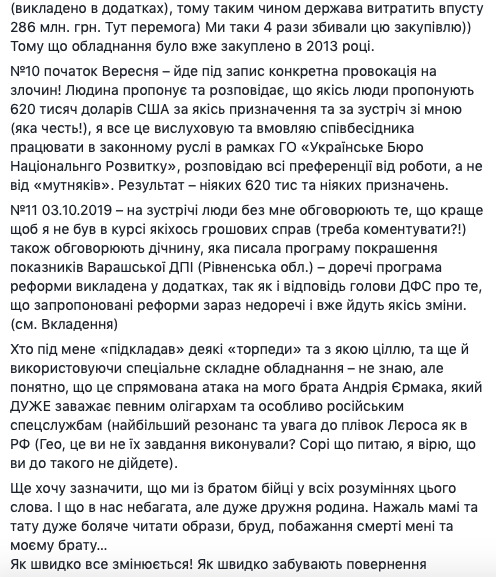 (викладено в додатках), тому таким чином держава витратить впусту 286 млн. грн. Тут перемога) Ми таки 4 рази збивали цю закупівлю)) Тому що обладнання було вже закуплено в 2013 році.

№10 початок Вересня – йде під запис конкретна провокація на злочин! Людина пропонує та розповідає, що якісь люди пропонують 620 тисяч доларів США за якісь призначення та за зустріч зі мною (яка честь!), я все це вислуховую та вмовляю співбесідника працювати в законному руслі в рамках ГО «Українське Бюро Національнго Розвитку», розповідаю всі преференції від роботи, а не від «мутняків». Результат – ніяких 620 тис та ніяких призначень.

№11 03.10.2019 – на зустрічі люди без мне обговорюють те, що краще щоб я не був в курсі якіхось грошових справ (треба коментувати?!) також обговорюють дічнину, яка писала програму покрашення показників Варашської ДПІ (Рівненська обл.) – доречі програма реформи викладена у додатках, так як і відповідь голови ДФС про те, що запропоновані реформи зараз недоречі і вже йдуть якісь зміни. (см. Вкладення)

Хто під мене «підкладав» деякі «торпеди» та з якою ціллю, та ще й використовуючи спеціальне складне обладнання – не знаю, але понятно, що це спрямована атака на мого брата Андрія Єрмака, який ДУЖЕ заважає певним олігархам та особливо російським спецслужбам (найбільший резонанс та увага до плівок Лєроса як в РФ (Гео, це ви не їх завдання виконували? Сорі що питаю, я вірю, що ви до такого не дійдете).

Ще хочу зазначити, що ми із братом бійці у всіх розуміннях цього слова. І що в нас небагата, але дуже дружня родина. Нажаль мамі та тату дуже боляче читати образи, бруд, побажання смерті мені та моєму брату...
Як швидко все змінюється! Як швидко забувають повернення